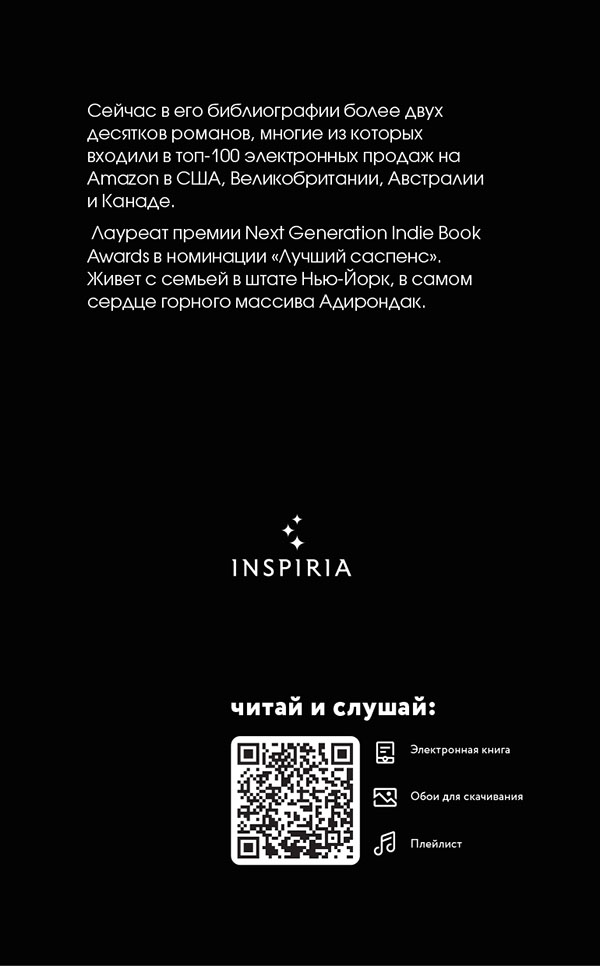 Сейчас в его библиографии более двух десятков романов, многие из которых входили в топ-100 электронных продаж на Amazon в США, Великобритании, Австралии и Канаде.

Лауреат премии Next Generation Indie Book Awards в номинации «Лучший саспенс». Живет с семьей в штате Нью-Йорк, в самом сердце горного массива Адирондак.

INSPIRIA

читай и слушай:

Электронная книга

Обои для скачивания

Плейлист